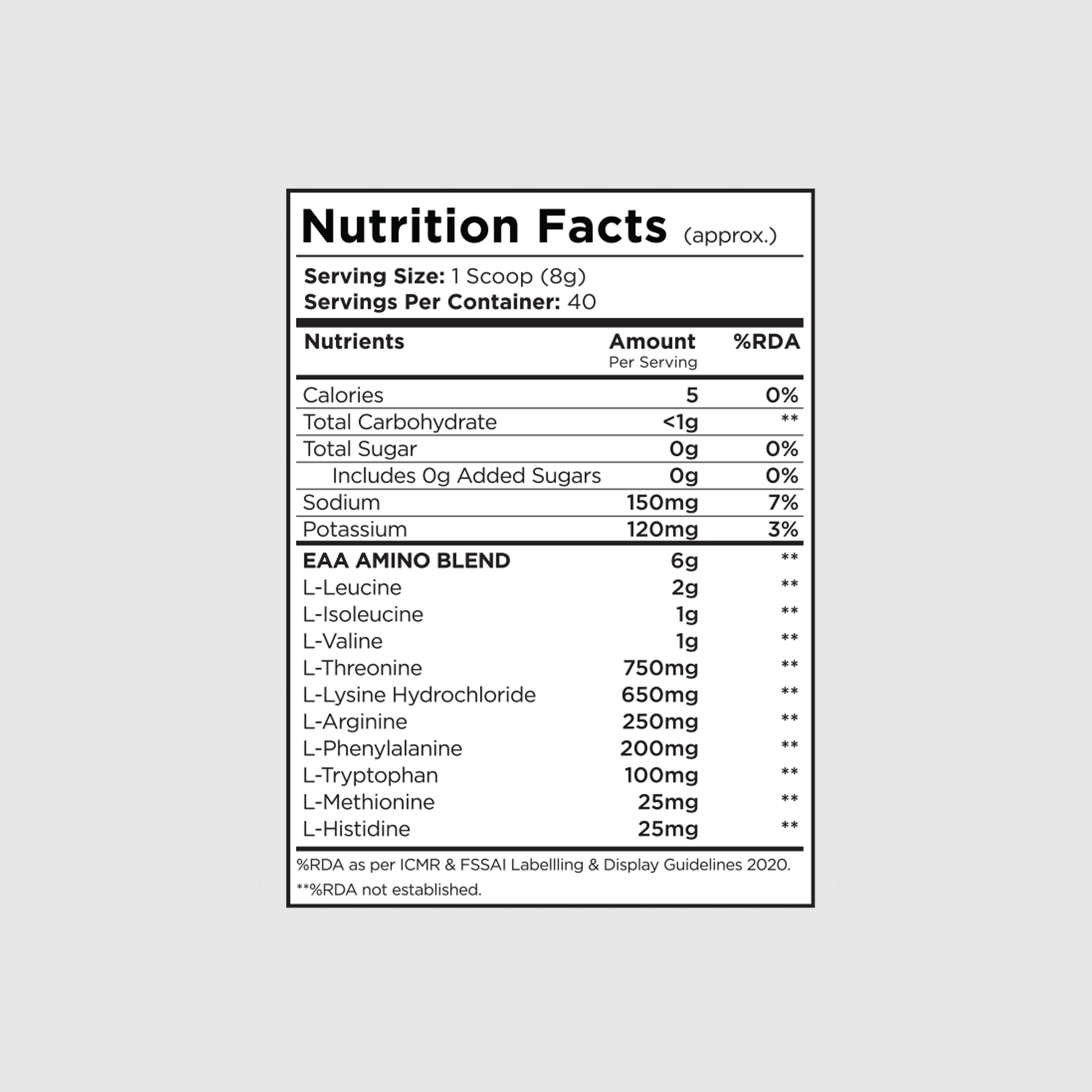 Nutrition Facts (approx.)

Serving Size: 1 Scoop (8g)
Servings Per Container: 40

| Nutrients | Amount Per Serving | %RDA |
|---|---|---|
| Calories | 5 | 0% |
| Total Carbohydrate | <1g | ** |
| Total Sugar | 0g | 0% |
| Includes 0g Added Sugars | 0g | 0% |
| Sodium | 150mg | 7% |
| Potassium | 120mg | 3% |
| EAA AMINO BLEND | 6g | ** |
| L-Leucine | 2g | ** |
| L-Isoleucine | 1g | ** |
| L-Valine | 1g | ** |
| L-Threonine | 750mg | ** |
| L-Lysine Hydrochloride | 650mg | ** |
| L-Arginine | 250mg | ** |
| L-Phenylalanine | 200mg | ** |
| L-Tryptophan | 100mg | ** |
| L-Methionine | 25mg | ** |
| L-Histidine | 25mg | ** |

%RDA as per ICMR & FSSAI Labellling & Display Guidelines 2020.
**%RDA not established.